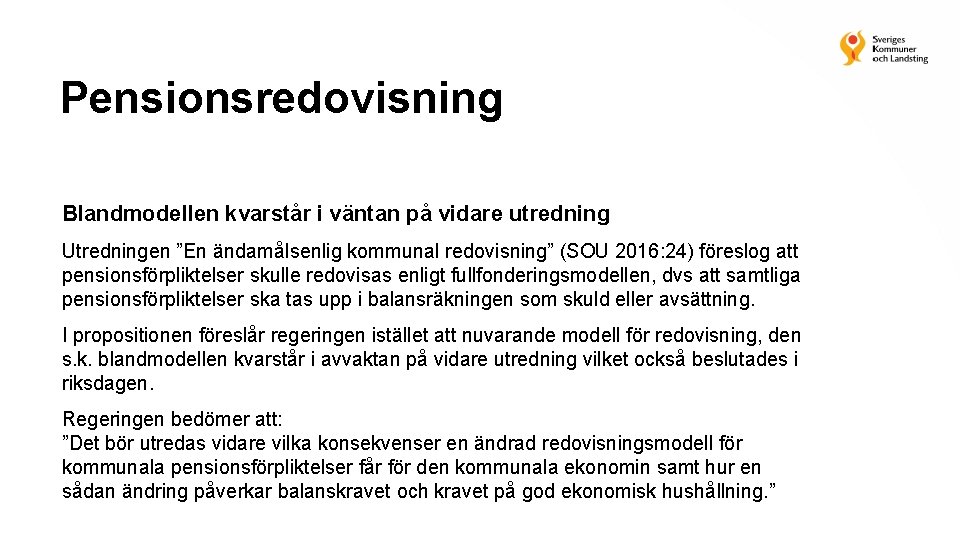 Sveriges
Kommuner
och Landsting

Pensionsredovisning

Blandmodellen kvarstår i väntan på vidare utredning

Utredningen ”En ändamålsenlig kommunal redovisning” (SOU 2016:24) föreslog att pensionsförpliktelser skulle redovisas enligt fullfonderingsmodellen, dvs att samtliga pensionsförpliktelser ska tas upp i balansräkningen som skuld eller avsättning.

I propositionen föreslår regeringen istället att nuvarande modell för redovisning, den s.k. blandmodellen kvarstår i avvaktan på vidare utredning vilket också beslutades i riksdagen.

Regeringen bedömer att:
”Det bör utredas vidare vilka konsekvenser en ändrad redovisningsmodell för kommunala pensionsförpliktelser får för den kommunala ekonomin samt hur en sådan ändring påverkar balanskravet och kravet på god ekonomisk hushållning.”